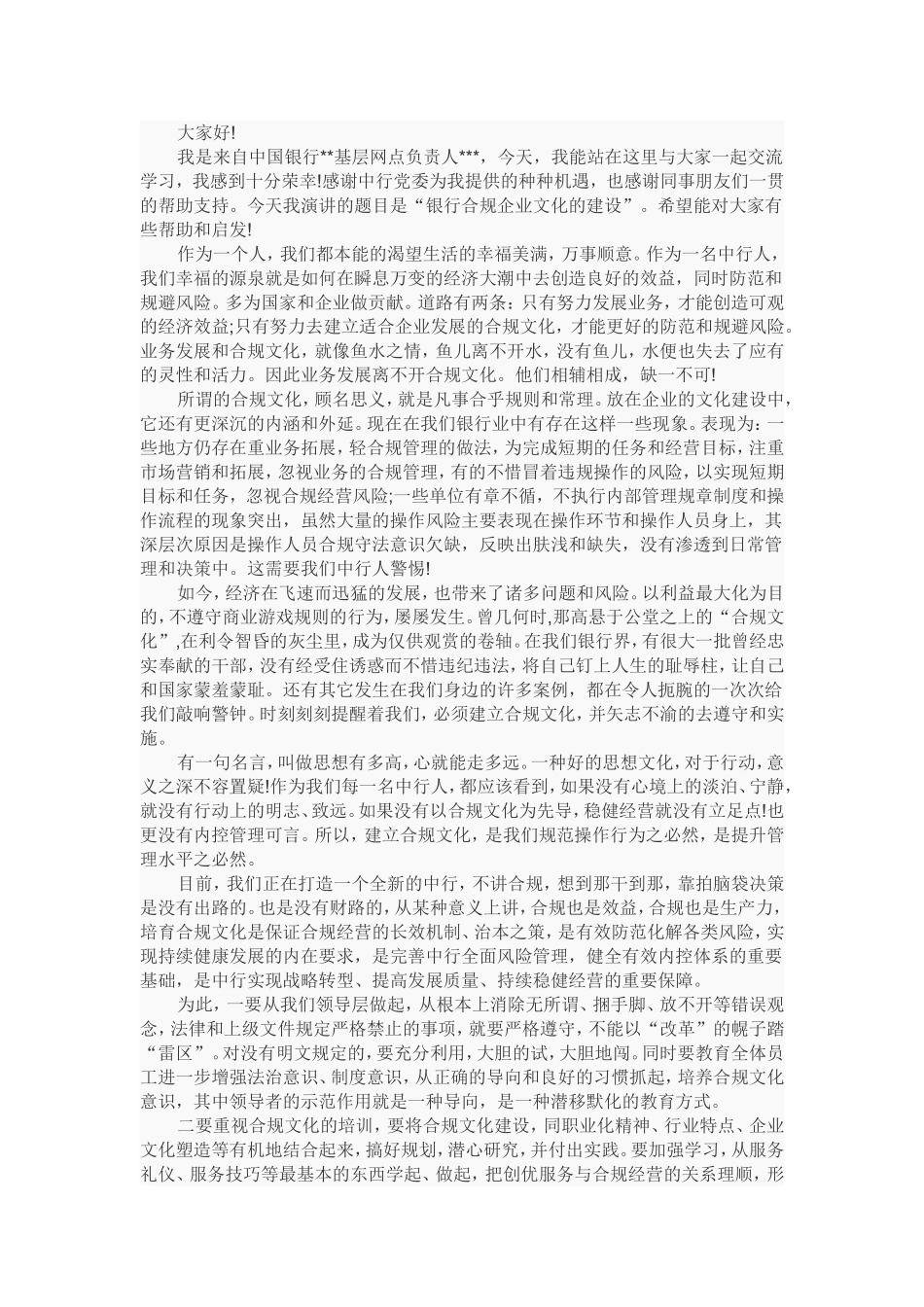 大家好!

我是来自中国银行**基层网点负责人***，今天，我能站在这里与大家一起交流学习，我感到十分荣幸!感谢中行党委为我提供的种种机遇，也感谢同事朋友们一贯的帮助支持。今天我演讲的题目是“银行合规企业文化的建设”。希望能对大家有些帮助和启发!

作为一个人，我们都本能的渴望生活的幸福美满，万事顺意。作为一名中行人，我们幸福的源泉就是如何在瞬息万变的经济大潮中去创造良好的效益，同时防范和规避风险。多为国家和企业做贡献。道路有两条:只有努力发展业务，才能创造可观的经济效益;只有努力去建立适合企业发展的合规文化，才能更好的防范和规避风险。业务发展和合规文化，就像鱼水之情，鱼儿离不开水，没有鱼儿，水便也失去了应有的灵性和活力。因此业务发展离不开合规文化。他们相辅相成，缺一不可!

所谓的合规文化，顾名思义，就是凡事合乎规则和常理。放在企业的文化建设中，它还有更深沉的内涵和外延。现在在我们银行业中有存在这样一些现象。表现为：一些地方仍存在重业务拓展，轻合规管理的做法，为完成短期的任务和经营目标，注重市场营销和拓展，忽视业务的合规管理，有的不惜冒着违规操作的风险，以实现短期目标和任务，忽视合规经营风险;一些单位有章不循，不执行内部管理规章制度和操作流程的现象突出，虽然大量的操作风险主要表现在操作环节和操作人员身上，其深层次原因是操作人员合规守法意识欠缺，反映出肤浅和缺失，没有渗透到日常管理和决策中。这需要我们中行人警惕!

如今，经济在飞速而迅猛的发展，也带来了诸多问题和风险。以利益最大化为目的，不遵守商业游戏规则的行为，屡屡发生。曾几何时,那高悬于公堂之上的“合规文化”,在利令智昏的灰尘里，成为仅供观赏的卷轴。在我们银行界，有很大一批曾经忠实奉献的干部，没有经受住诱惑而不惜违纪违法，将自己钉上人生的耻辱柱，让自己和国家蒙羞蒙耻。还有其它发生在我们身边的许多案例，都在令人扼腕的一次次给我们敲响警钟。时刻刻刻提醒着我们，必须建立合规文化，并矢志不渝的去遵守和实施。

有一句名言，叫做思想有多高，心就能走多远。一种好的思想文化，对于行动，意义之深不容置疑!作为我们每一名中行人，都应该看到，如果没有心境上的淡泊、宁静，就没有行动上的明志、致远。如果没有以合规文化为先导，稳健经营就没有立足点!也更没有内控管理可言。所以，建立合规文化，是我们规范操作行为之必然，是提升管理水平之必然。

目前，我们正在打造一个全新的中行，不讲合规，想到那干到那，靠拍脑袋决策是没有出路的。也是没有财路的，从某种意义上讲，合规也是效益，合规也是生产力，培育合规文化是保证合规经营的长效机制、治本之策，是有效防范化解各类风险，实现持续健康发展的内在要求，是完善中行全面风险管理，健全有效内控体系的重要基础，是中行实现战略转型、提高发展质量、持续稳健经营的重要保障。

为此，一要从我们领导层做起，从根本上消除无所谓、捆手脚、放不开等错误观念，法律和上级文件规定严格禁止的事项，就要严格遵守，不能以“改革”的幌子踏“雷区”。对没有明文规定的，要充分利用，大胆的试，大胆地闯。同时要教育全体员工进一步增强法治意识、制度意识，从正确的导向和良好的习惯抓起，培养合规文化意识，其中领导者的示范作用就是一种导向，是一种潜移默化的教育方式。

二要重视合规文化的培训，要将合规文化建设，同职业化精神、行业特点、企业文化塑造等有机地结合起来，搞好规划，潜心研究，并付出实践。要加强学习，从服务礼仪、服务技巧等最基本的东西学起、做起，把创优服务与合规经营的关系理顺，形